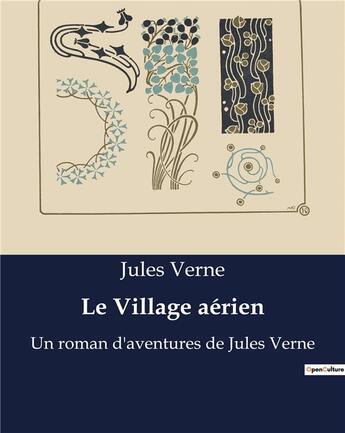 Jules Verne

Le Village aérien

Un roman d'aventures de Jules Verne

OpenCulture